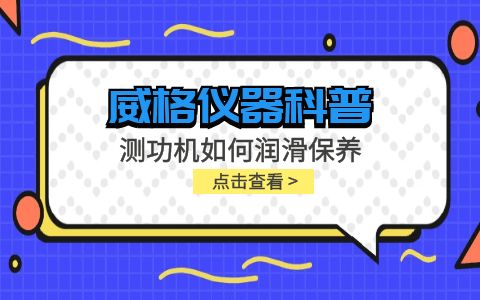 威格仪器科普

测功机如何润滑保养

点击查看 >